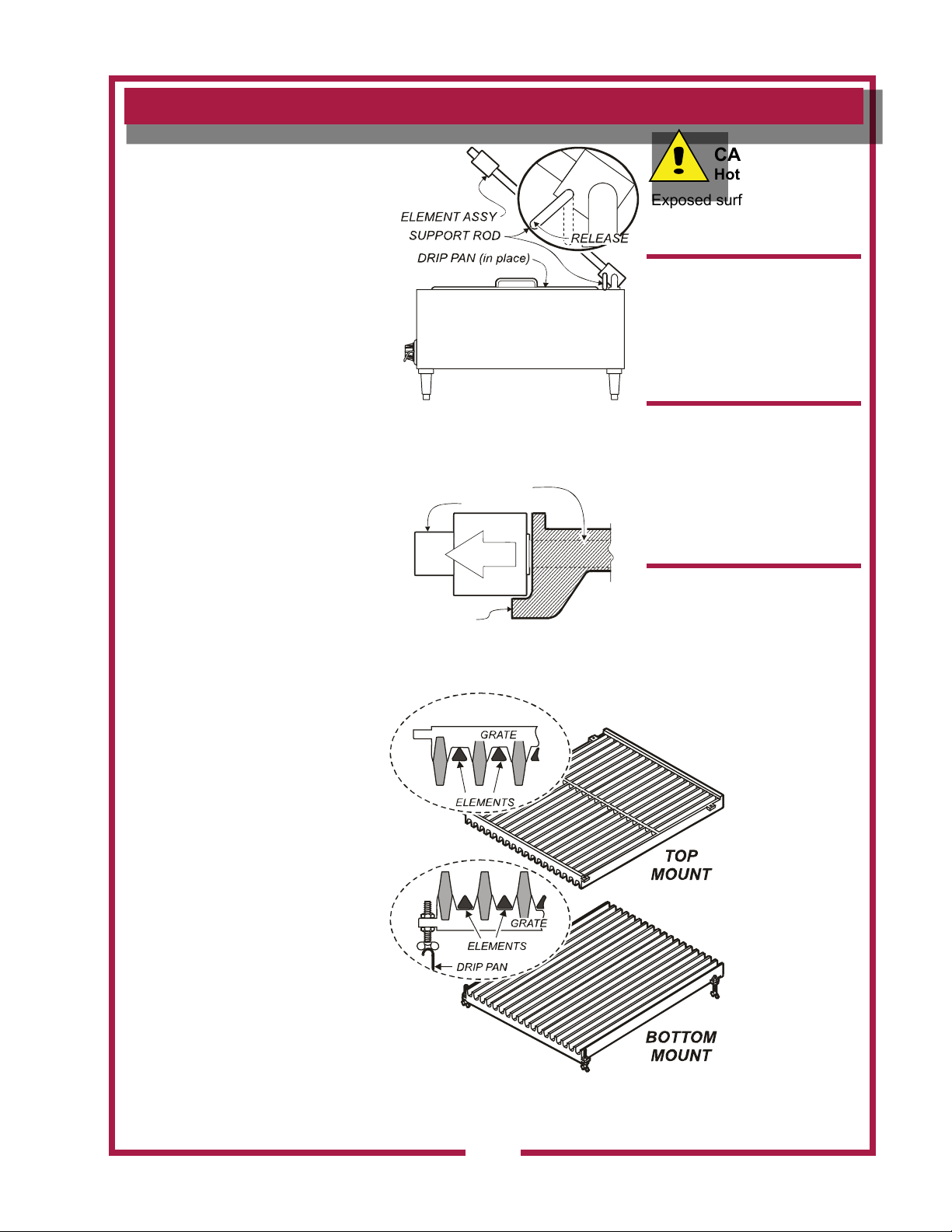 CA
Hot
Exposed surf

ELEMENT ASSY
SUPPORT ROD
RELEASE
DRIP PAN (in place)

GRATE
ELEMENTS
TOP MOUNT

GRATE
ELEMENTS
DRIP PAN
BOTTOM MOUNT